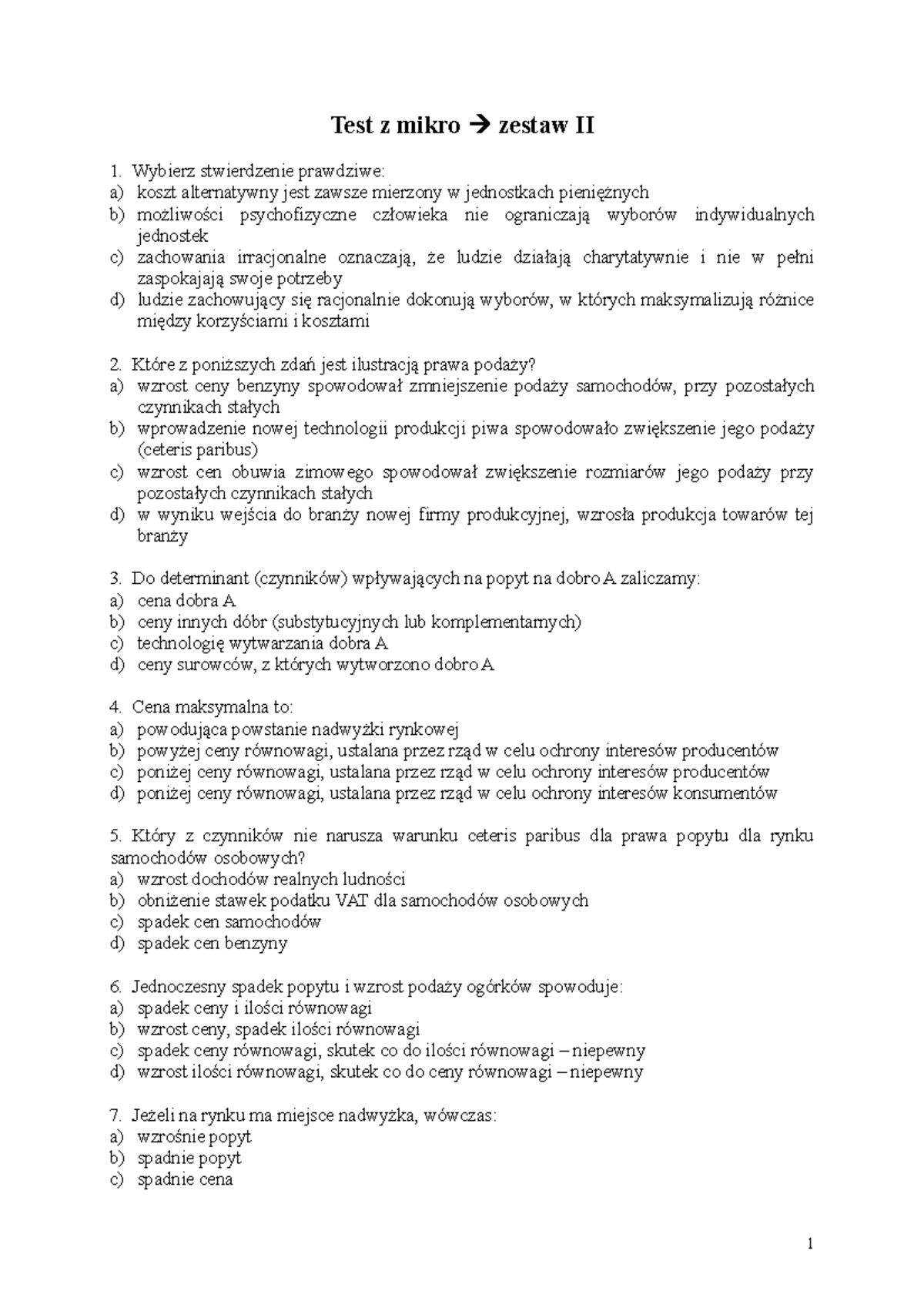 Test z mikro → zestaw II

1. Wybierz stwierdzenie prawdziwe:
a) koszt alternatywny jest zawsze mierzony w jednostkach pieniężnych
b) możliwości psychofizyczne człowieka nie ograniczają wyborów indywidualnych jednostek
c) zachowania irracjonalne oznaczają, że ludzie działają charytatywnie i nie w pełni zaspokajają swoje potrzeby
d) ludzie zachowujący się racjonalnie dokonują wyborów, w których maksymalizują różnice między korzyściami i kosztami

2. Które z poniższych zdań jest ilustracją prawa podaży?
a) wzrost ceny benzyny spowodował zmniejszenie podaży samochodów, przy pozostałych czynnikach stałych
b) wprowadzenie nowej technologii produkcji piwa spowodowało zwiększenie jego podaży (ceteris paribus)
c) wzrost cen obuwia zimowego spowodował zwiększenie rozmiarów jego podaży przy pozostałych czynnikach stałych
d) w wyniku wejścia do branży nowej firmy produkcyjnej, wzrosła produkcja towarów tej branży

3. Do determinant (czynników) wpływających na popyt na dobro A zaliczamy:
a) cena dobra A
b) ceny innych dóbr (substytucyjnych lub komplementarnych)
c) technologię wytwarzania dobra A
d) ceny surowców, z których wytworzono dobro A

4. Cena maksymalna to:
a) powodująca powstanie nadwyżki rynkowej
b) powyżej ceny równowagi, ustalana przez rząd w celu ochrony interesów producentów
c) poniżej ceny równowagi, ustalana przez rząd w celu ochrony interesów producentów
d) poniżej ceny równowagi, ustalana przez rząd w celu ochrony interesów konsumentów

5. Który z czynników nie narusza warunku ceteris paribus dla prawa popytu dla rynku samochodów osobowych?
a) wzrost dochodów realnych ludności
b) obniżenie stawek podatku VAT dla samochodów osobowych
c) spadek cen samochodów
d) spadek cen benzyny

6. Jednoczesny spadek popytu i wzrost podaży ogórków spowoduje:
a) spadek ceny i ilości równowagi
b) wzrost ceny, spadek ilości równowagi
c) spadek ceny równowagi, skutek co do ilości równowagi – niepewny
d) wzrost ilości równowagi, skutek co do ceny równowagi – niepewny

7. Jeżeli na rynku ma miejsce nadwyżka, wówczas:
a) wzrośnie popyt
b) spadnie popyt
c) spadnie cena

1